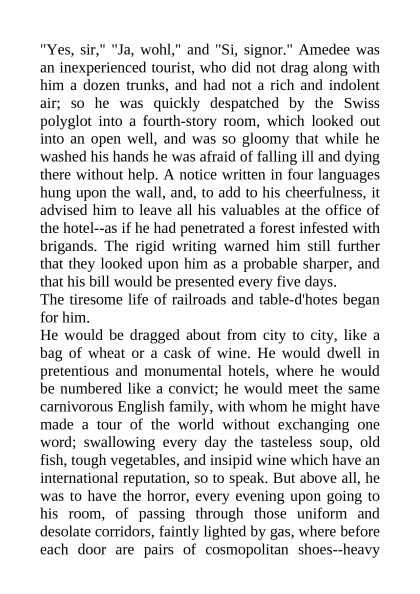 "Yes, sir," "Ja, wohl," and "Si, signor." Amedee was an inexperienced tourist, who did not drag along with him a dozen trunks, and had not a rich and indolent air; so he was quickly despatched by the Swiss polyglot into a fourth-story room, which looked out into an open well, and was so gloomy that while he washed his hands he was afraid of falling ill and dying there without help. A notice written in four languages hung upon the wall, and, to add to his cheerfulness, it advised him to leave all his valuables at the office of the hotel--as if he had penetrated a forest infested with brigands. The rigid writing warned him still further that they looked upon him as a probable sharper, and that his bill would be presented every five days.
The tiresome life of railroads and table-d'hotes began for him.
He would be dragged about from city to city, like a bag of wheat or a cask of wine. He would dwell in pretentious and monumental hotels, where he would be numbered like a convict; he would meet the same carnivorous English family, with whom he might have made a tour of the world without exchanging one word; swallowing every day the tasteless soup, old fish, tough vegetables, and insipid wine which have an international reputation, so to speak. But above all, he was to have the horror, every evening upon going to his room, of passing through those uniform and desolate corridors, faintly lighted by gas, where before each door are pairs of cosmopolitan shoes--heavy